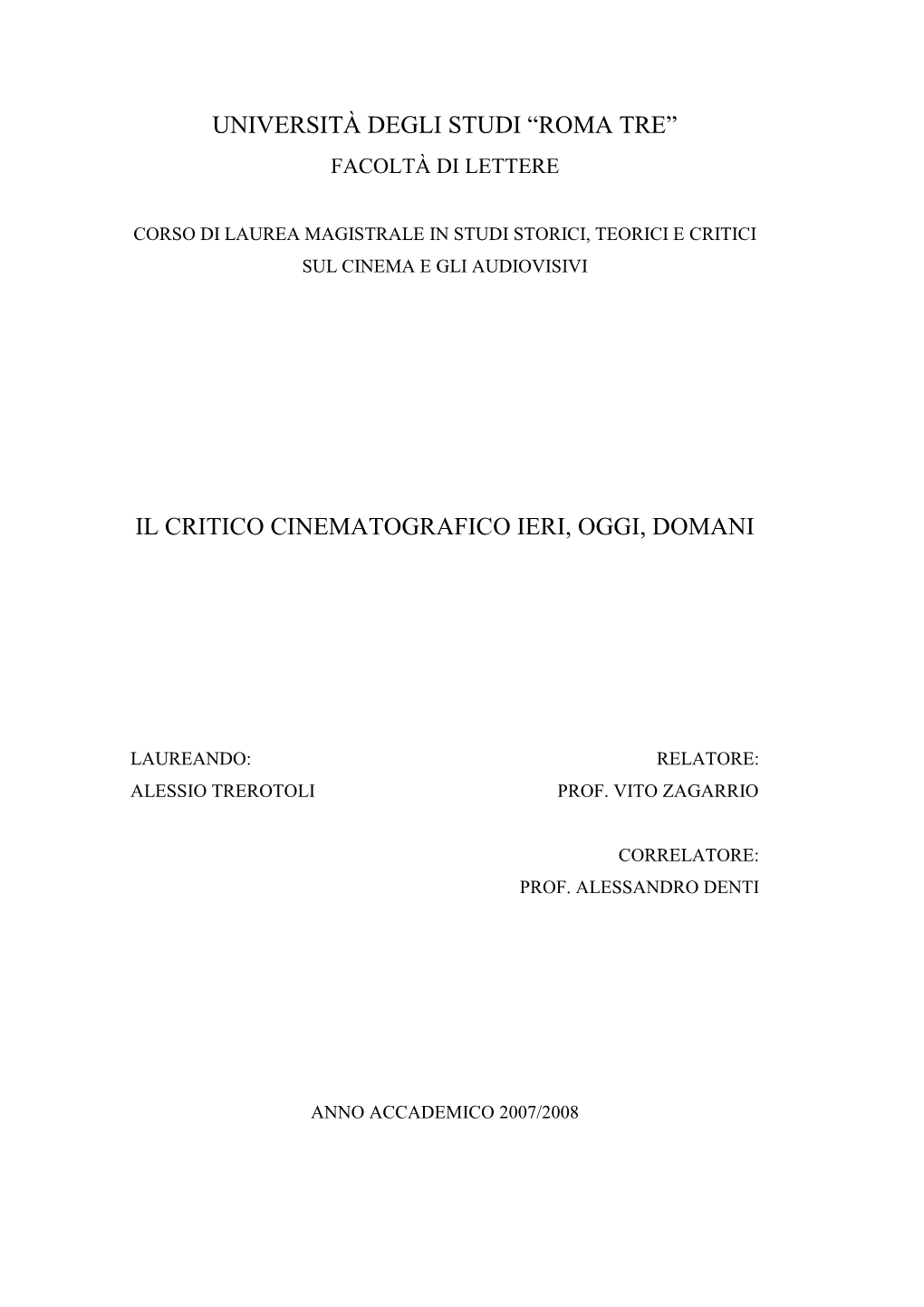 UNIVERSITÀ DEGLI STUDI “ROMA TRE”
FACOLTÀ DI LETTERE

CORSO DI LAUREA MAGISTRALE IN STUDI STORICI, TEORICI E CRITICI SUL CINEMA E GLI AUDIOVISIVI

IL CRITICO CINEMATOGRAFICO IERI, OGGI, DOMANI

LAUREANDO:
ALESSIO TREROTOLI

RELATORE:
PROF. VITO ZAGARRIO

CORRELATORE:
PROF. ALESSANDRO DENTI

ANNO ACCADEMICO 2007/2008